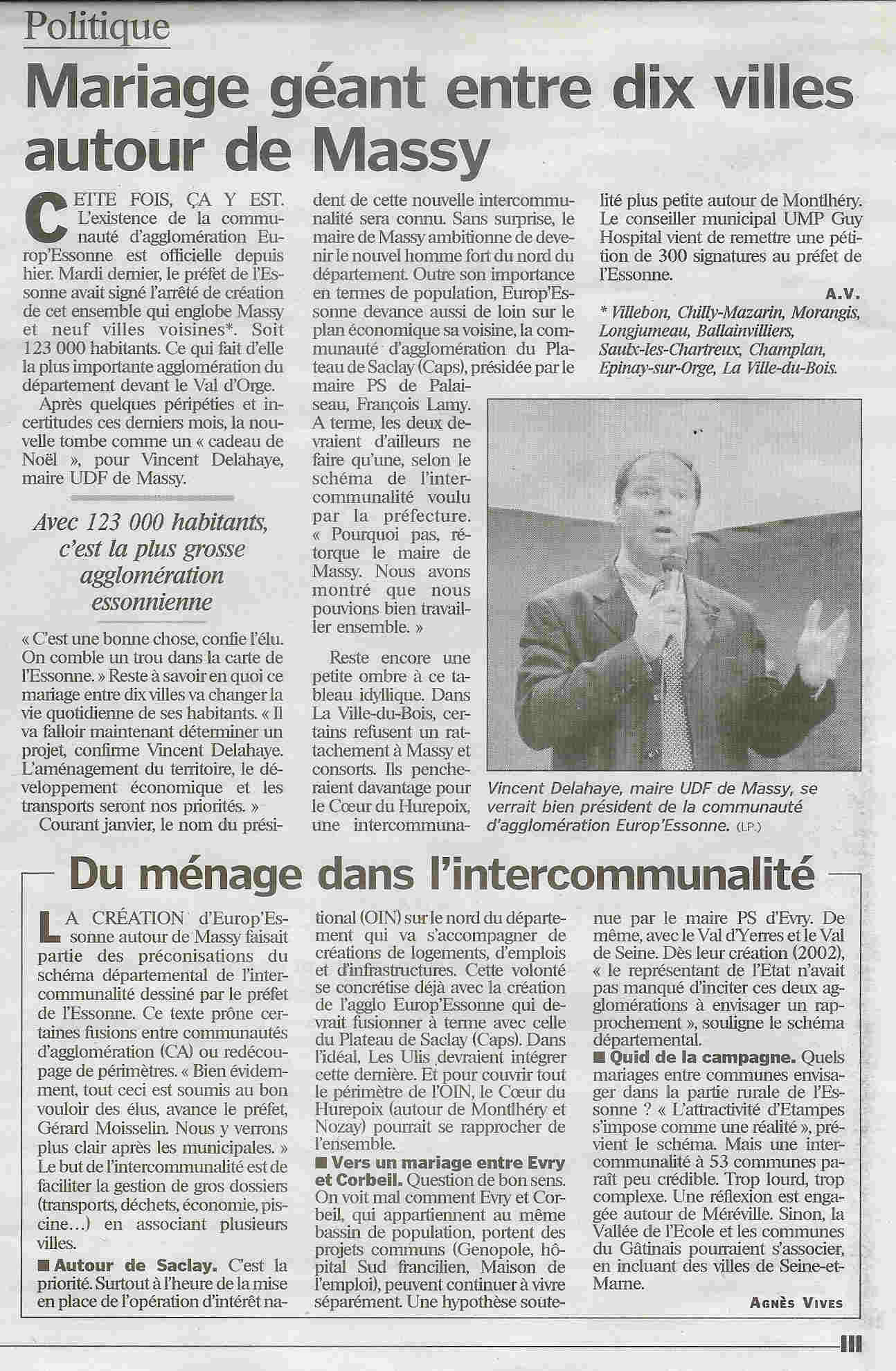 Politique

Mariage géant entre dix villes autour de Massy

CETTE FOIS, ÇA Y EST. L'existence de la communauté d'agglomération Europ'Essonne est officielle depuis hier. Mardi dernier, le préfet de l'Essonne avait signé l'arrêté de création de cet ensemble qui englobe Massy et neuf villes voisines*. Soit 123 000 habitants. Ce qui fait d'elle la plus importante agglomération du département devant le Val d'Orge.

Après quelques péripéties et incertitudes ces derniers mois, la nouvelle tombe comme un « cadeau de Noël », pour Vincent Delahaye, maire UDF de Massy.

Avec 123 000 habitants, c'est la plus grosse agglomération essonnienne

« C'est une bonne chose, confie l'élu. On comble un trou dans la carte de l'Essonne. » Reste à savoir en quoi ce mariage entre dix villes va changer la vie quotidienne de ses habitants. « Il va falloir maintenant déterminer un projet, confirme Vincent Delahaye. L'aménagement du territoire, le développement économique et les transports seront nos priorités. »

Courant janvier, le nom du président de cette nouvelle intercommunalité sera connu. Sans surprise, le maire de Massy ambitionne de devenir le nouvel homme fort du nord du département. Outre son importance en termes de population, Europ'Essonne devance aussi de loin sur le plan économique sa voisine, la communauté d'agglomération du Plateau de Saclay (Caps), présidée par le maire PS de Palaiseau, François Lamy. A terme, les deux devraient d'ailleurs ne faire qu'une, selon le schéma de l'intercommunalité voulu par la préfecture. « Pourquoi pas, rétorque le maire de Massy. Nous avons montré que nous pouvions bien travailler ensemble. »

Reste encore une petite ombre à ce tableau idyllique. Dans La Ville-du-Bois, certains refusent un rattachement à Massy et consorts. Ils pencheraient davantage pour le Cœur du Hurepoix, une intercommunalité plus petite autour de Montlhéry. Le conseiller municipal UMP Guy Hospital vient de remettre une pétition de 300 signatures au préfet de l'Essonne.

A.V.

* Villebon, Chilly-Mazarin, Morangis, Longjumeau, Ballainvilliers, Saulx-les-Chartreux, Champlan, Epinay-sur-Orge, La Ville-du-Bois.

Vincent Delahaye, maire UDF de Massy, se verrait bien président de la communauté d'agglomération Europ'Essonne. (LP.)

Du ménage dans l'intercommunalité

LA CRÉATION d'Europ'Essonne autour de Massy faisait partie des préconisations du schéma départemental de l'intercommunalité dessiné par le préfet de l'Essonne. Ce texte prône certaines fusions entre communautés d'agglomération (CA) ou redécoupage de périmètres. « Bien évidemment, tout ceci est soumis au bon vouloir des élus, avance le préfet, Gérard Moisselin. Nous y verrons plus clair après les municipales. » Le but de l'intercommunalité est de faciliter la gestion de gros dossiers (transports, déchets, économie, piscine…) en associant plusieurs villes.

■ Autour de Saclay. C'est la priorité. Surtout à l'heure de la mise en place de l'opération d'intérêt national (OIN) sur le nord du département qui va s'accompagner de créations de logements, d'emplois et d'infrastructures. Cette volonté se concrétise déjà avec la création de l'agglo Europ'Essonne qui devrait fusionner à terme avec celle du Plateau de Saclay (Caps). Dans l'idéal, Les Ulis devraient intégrer cette dernière. Et pour couvrir tout le périmètre de l'OIN, le Cœur du Hurepoix (autour de Montlhéry et Nozay) pourrait se rapprocher de l'ensemble.

■ Vers un mariage entre Evry et Corbeil. Question de bon sens. On voit mal comment Evry et Corbeil, qui appartiennent au même bassin de population, portent des projets communs (Genopole, hôpital Sud francilien, Maison de l'emploi), peuvent continuer à vivre séparément. Une hypothèse soutenue par le maire PS d'Evry. De même, avec le Val d'Yerres et le Val de Seine. Dès leur création (2002), « le représentant de l'Etat n'avait pas manqué d'inciter ces deux agglomérations à envisager un rapprochement », souligne le schéma départemental.

■ Quid de la campagne. Quels mariages entre communes envisager dans la partie rurale de l'Essonne ? « L'attractivité d'Etampes s'impose comme une réalité », prévient le schéma. Mais une intercommunalité à 53 communes paraît peu crédible. Trop lourd, trop complexe. Une réflexion est engagée autour de Méréville. Sinon, la Vallée de l'Ecole et les communes du Gâtinais pourraient s'associer, en incluant des villes de Seine-et-Marne.

AGNÈS VIVES

III